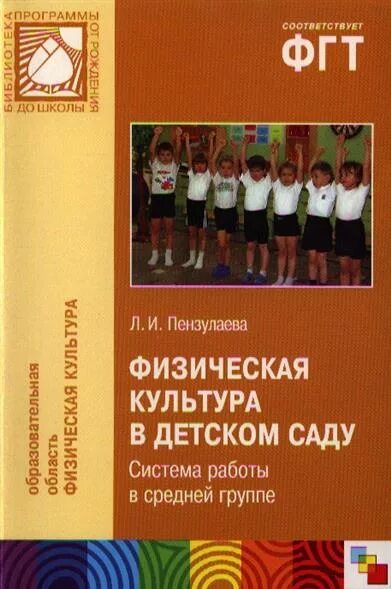 БИБЛИОТЕКА ПРОГРАММЫ ОТ РОЖДЕНИЯ ДО ШКОЛЫ

СООТВЕТСТВУЕТ
ФГТ

образовательная область
ФИЗИЧЕСКАЯ КУЛЬТУРА

Л. И. Пензулаева

ФИЗИЧЕСКАЯ КУЛЬТУРА В ДЕТСКОМ САДУ

Система работы в средней группе